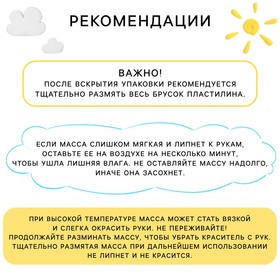 РЕКОМЕНДАЦИИ

ВАЖНО!
ПОСЛЕ ВСКРЫТИЯ УПАКОВКИ РЕКОМЕНДУЕТСЯ ТЩАТЕЛЬНО РАЗМЯТЬ ВЕСЬ БРУСОК ПЛАСТИЛИНА.

ЕСЛИ МАССА СЛИШКОМ МЯГКАЯ И ЛИПНЕТ К РУКАМ, ОСТАВЬТЕ ЕЕ НА ВОЗДУХЕ НА НЕСКОЛЬКО МИНУТ, ЧТОБЫ УШЛА ЛИШНЯЯ ВЛАГА. НЕ ОСТАВЛЯЙТЕ МАССУ НАДОЛГО, ИНАЧЕ ОНА ЗАСОХНЕТ.

ПРИ ВЫСОКОЙ ТЕМПЕРАТУРЕ МАССА МОЖЕТ СТАТЬ ВЯЗКОЙ И СЛЕГКА ОКРАСИТЬ РУКИ. НЕ ПЕРЕЖИВАЙТЕ! ПРОДОЛЖАЙТЕ РАЗМИНАТЬ МАССУ, ЧТОБЫ УБРАТЬ КРАСИТЕЛЬ С РУК. ТЩАТЕЛЬНО РАЗМЯТАЯ МАССА ПРИ ДАЛЬНЕЙШЕМ ИСПОЛЬЗОВАНИИ НЕ ЛИПНЕТ И НЕ КРАСИТСЯ.